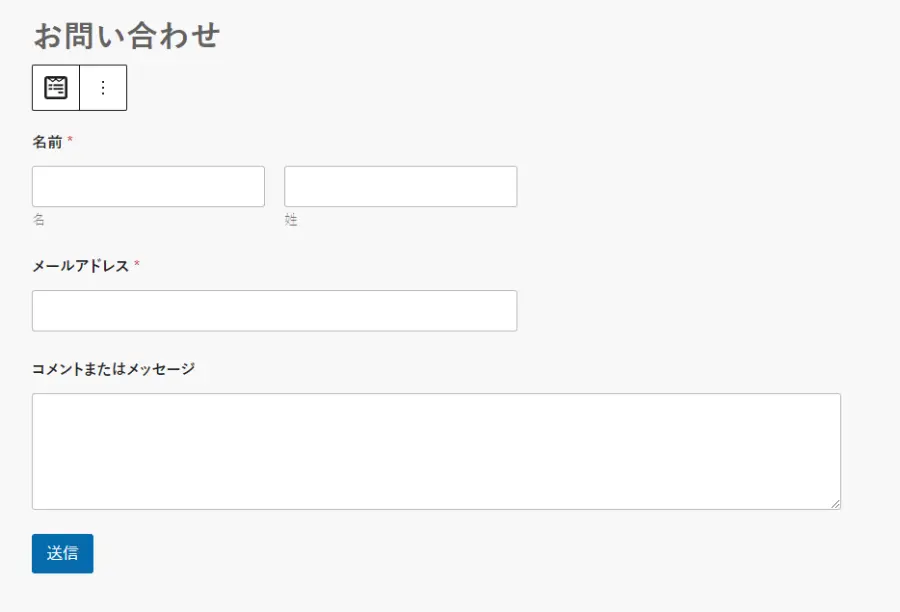 お問い合わせ

名前 *

名

姓

メールアドレス *

コメントまたはメッセージ

送信